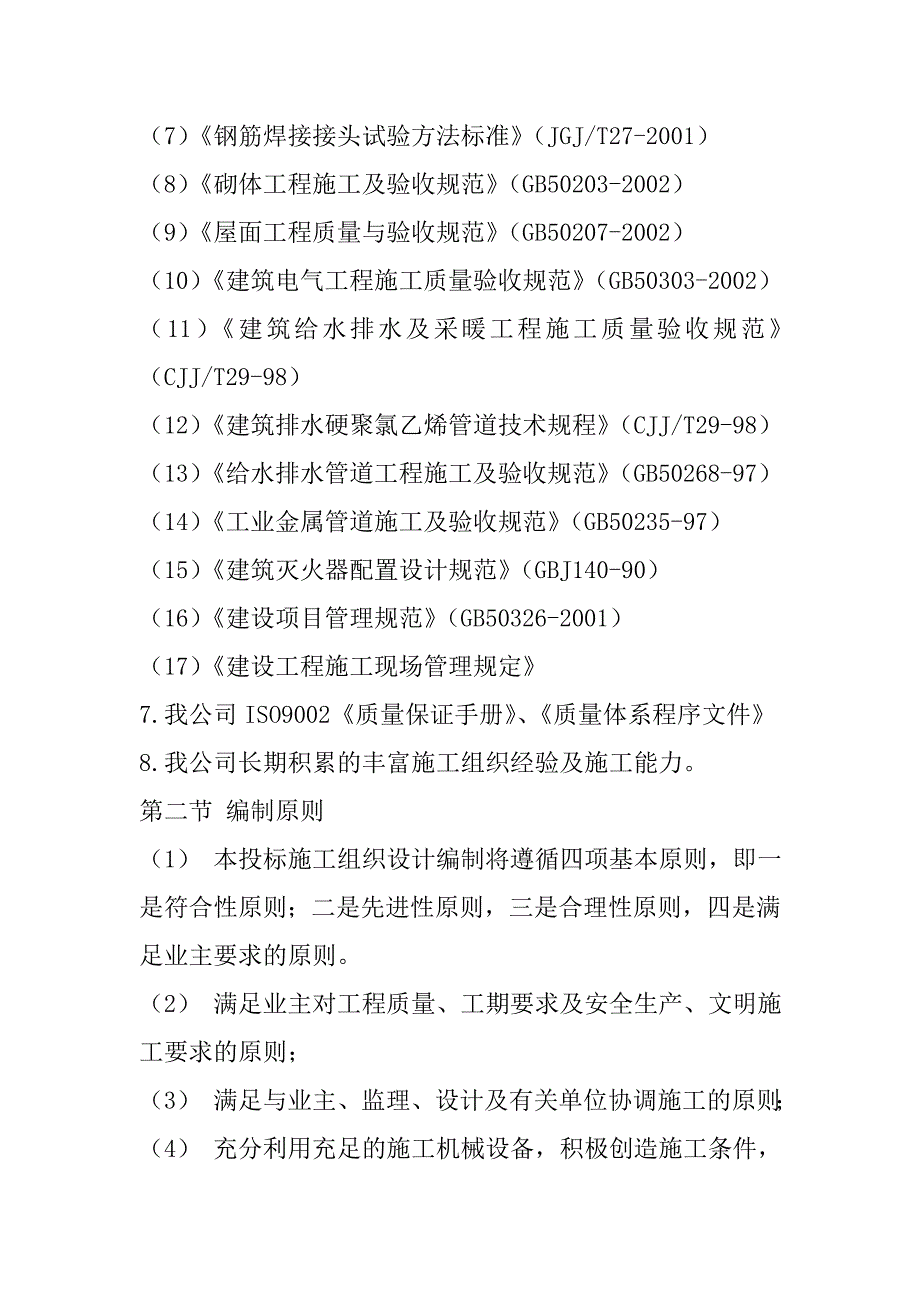 （7）《钢筋焊接接头试验方法标准》（JGJ/T27-2001）
（8）《砌体工程施工及验收规范》（GB50203-2002）
（9）《屋面工程质量与验收规范》（GB50207-2002）
（10）《建筑电气工程施工质量验收规范》（GB50303-2002）
（11）《建筑给水排水及采暖工程施工质量验收规范》（CJJ/T29-98）
（12）《建筑排水硬聚氯乙烯管道技术规程》（CJJ/T29-98）
（13）《给水排水管道工程施工及验收规范》（GB50268-97）
（14）《工业金属管道施工及验收规范》（GB50235-97）
（15）《建筑灭火器配置设计规范》（GBJ140-90）
（16）《建设项目管理规范》（GB50326-2001）
（17）《建设工程施工现场管理规定》
7.我公司 ISO9002《质量保证手册》、《质量体系程序文件》
8.我公司长期积累的丰富施工组织经验及施工能力。
第二节 编制原则
（1） 本投标施工组织设计编制将遵循四项基本原则，即一是符合性原则；二是先进性原则，三是合理性原则，四是满足业主要求的原则。
（2） 满足业主对工程质量、工期要求及安全生产、文明施工要求的原则；
（3） 满足与业主、监理、设计及有关单位协调施工的原则；
（4） 充分利用充足的施工机械设备，积极创造施工条件，